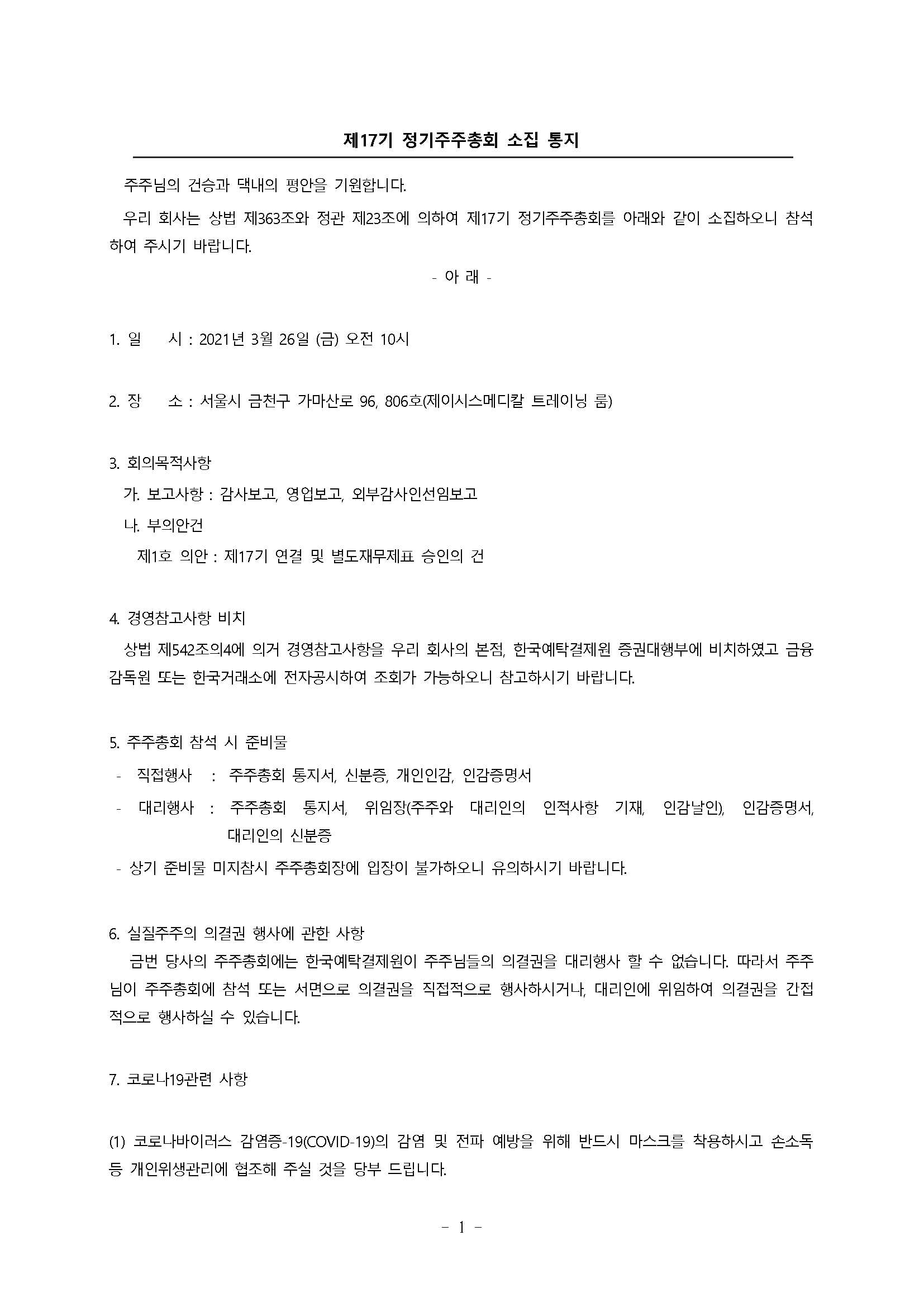 제17기 정기주주총회 소집 통지

주주님의 건승과 댁내의 평안을 기원합니다.

우리 회사는 상법 제363조와 정관 제23조에 의하여 제17기 정기주주총회를 아래와 같이 소집하오니 참석하여 주시기 바랍니다.

- 아 래 -

1. 일 시 : 2021년 3월 26일 (금) 오전 10시

2. 장 소 : 서울시 금천구 가마산로 96, 806호(제이시스메디칼 트레이닝 룸)

3. 회의목적사항

가. 보고사항 : 감사보고, 영업보고, 외부감사인선임보고

나. 부의안건

제1호 의안 : 제17기 연결 및 별도재무제표 승인의 건

4. 경영참고사항 비치

상법 제542조의4에 의거 경영참고사항을 우리 회사의 본점, 한국예탁결제원 증권대행부에 비치하였고 금융감독원 또는 한국거래소에 전자공시하여 조회가 가능하오니 참고하시기 바랍니다.

5. 주주총회 참석 시 준비물

- 직접행사 : 주주총회 통지서, 신분증, 개인인감, 인감증명서

- 대리행사 : 주주총회 통지서, 위임장(주주와 대리인의 인적사항 기재, 인감날인), 인감증명서, 대리인의 신분증

- 상기 준비물 미지참시 주주총회장에 입장이 불가하오니 유의하시기 바랍니다.

6. 실질주주의 의결권 행사에 관한 사항

금번 당사의 주주총회에는 한국예탁결제원이 주주님들의 의결권을 대리행사 할 수 없습니다. 따라서 주주님이 주주총회에 참석 또는 서면으로 의결권을 직접적으로 행사하시거나, 대리인에 위임하여 의결권을 간접적으로 행사하실 수 있습니다.

7. 코로나19관련 사항

(1) 코로나바이러스 감염증-19(COVID-19)의 감염 및 전파 예방을 위해 반드시 마스크를 착용하시고 손소독 등 개인위생관리에 협조해 주실 것을 당부 드립니다.

- 1 -